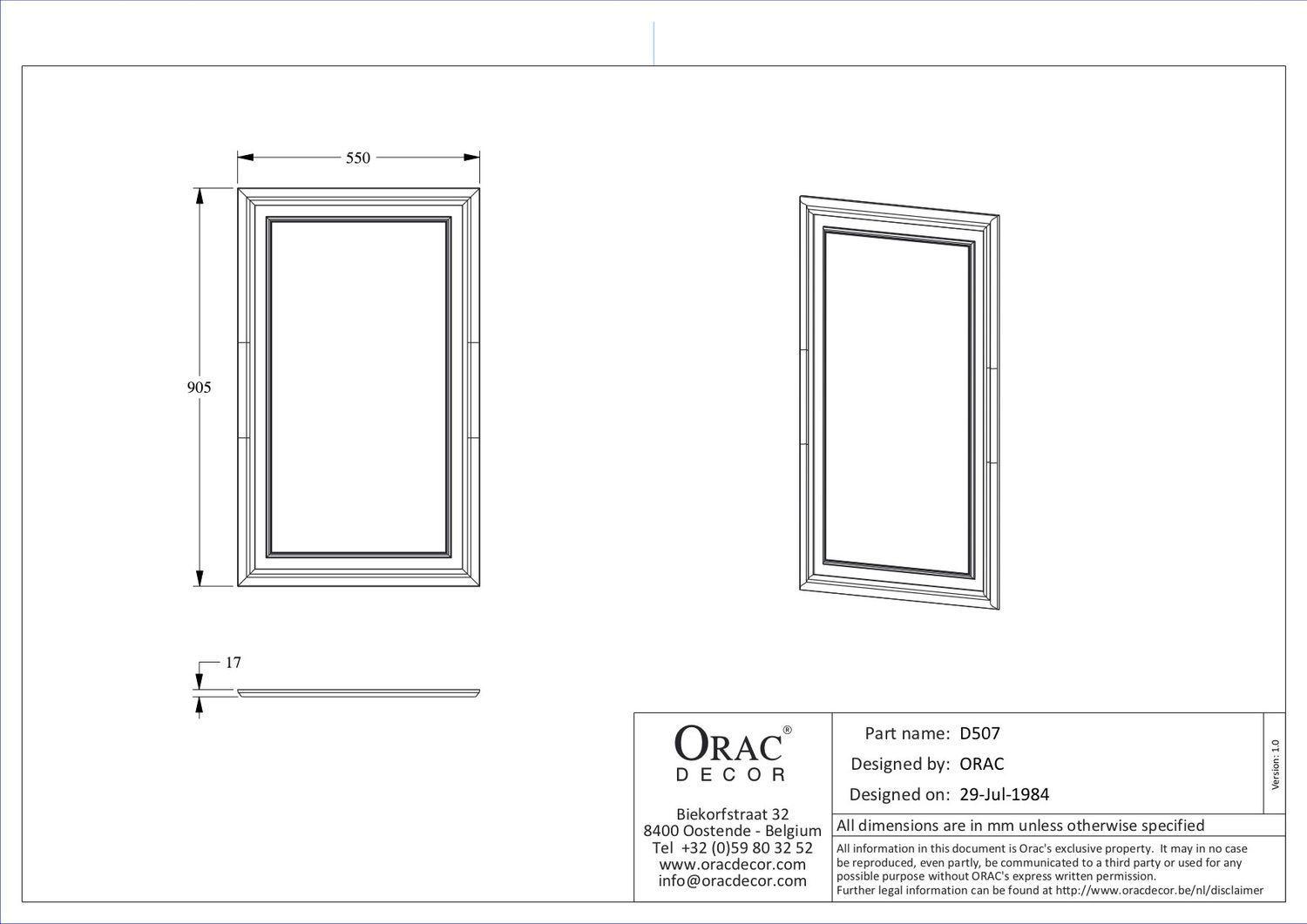 550

905

17

ORAC®
DECOR

Biekorfstraat 32
8400 Oostende - Belgium
Tel +32 (0)59 80 32 52
www.oracdecor.com
info@oracdecor.com

Part name: D507
Designed by: ORAC
Designed on: 29-Jul-1984

Version: 1.0

All dimensions are in mm unless otherwise specified

All information in this document is Orac's exclusive property. It may in no case be reproduced, even partly, be communicated to a third party or used for any possible purpose without ORAC's express written permission.
Further legal information can be found at http://www.oracdecor.be/nl/disclaimer